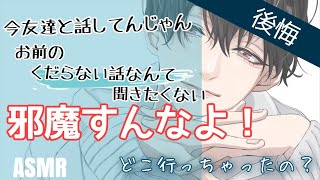 後悔

今友達と話してんじゃん

お前の
くだらない話なんて
聞きたくない

邪魔すんなよ！

ASMR

どこ行っちゃったの？